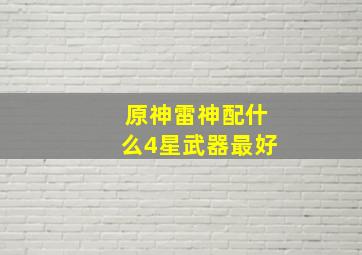 原神雷神配什么4星武器最好